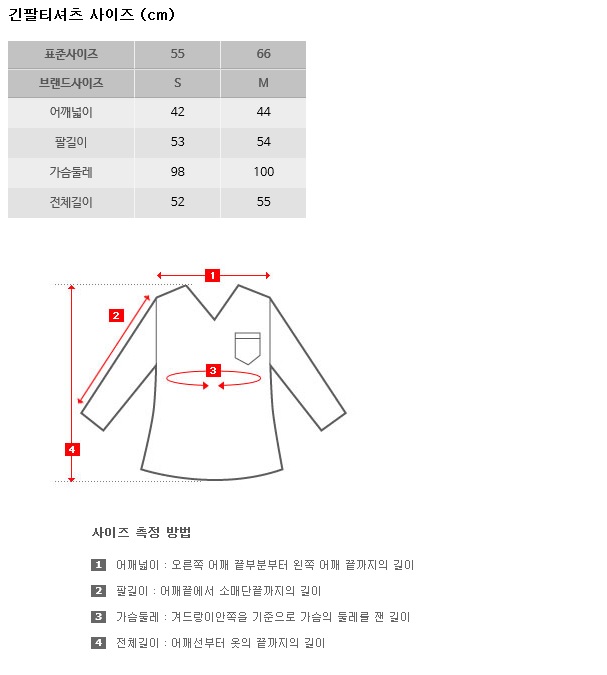 긴팔티셔츠 사이즈 (cm)

| 표준사이즈 | 55 | 66 |
|---|---|---|
| 브랜드사이즈 | S | M |
| 어깨넓이 | 42 | 44 |
| 팔길이 | 53 | 54 |
| 가슴둘레 | 98 | 100 |
| 전체길이 | 52 | 55 |

1
2
3
4

사이즈 측정 방법

1 어깨넓이 : 오른쪽 어깨 끝부분부터 왼쪽 어깨 끝까지의 길이
2 팔길이 : 어깨끝에서 소매단끝까지의 길이
3 가슴둘레 : 겨드랑이안쪽을 기준으로 가슴의 둘레를 잰 길이
4 전체길이 : 어깨선부터 옷의 끝까지의 길이